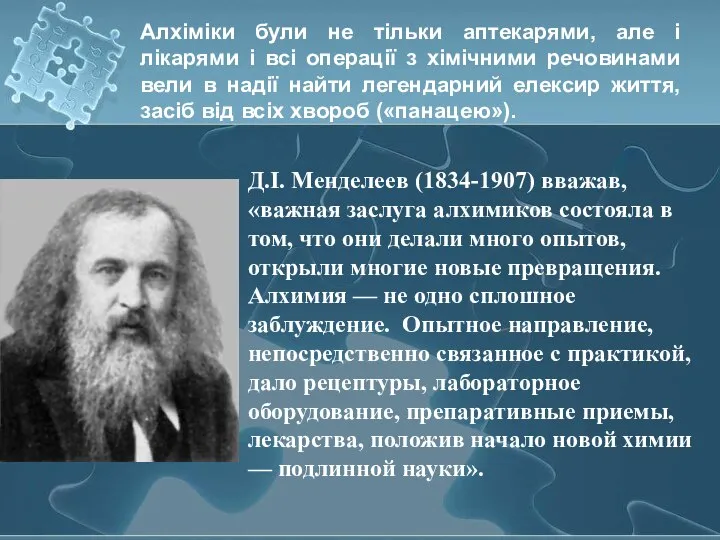 Алхіміки були не тільки аптекарями, але і лікарями і всі операції з хімічними речовинами вели в надії найти легендарний елексир життя, засіб від всіх хвороб («панацею»).

Д.І. Менделеев (1834-1907) вважав, «важная заслуга алхимиков состояла в том, что они делали много опытов, открыли многие новые превращения. Алхимия — не одно сплошное заблуждение. Опытное направление, непосредственно связанное с практикой, дало рецептуры, лабораторное оборудование, препаративные приемы, лекарства, положив начало новой химии — подлинной науки».